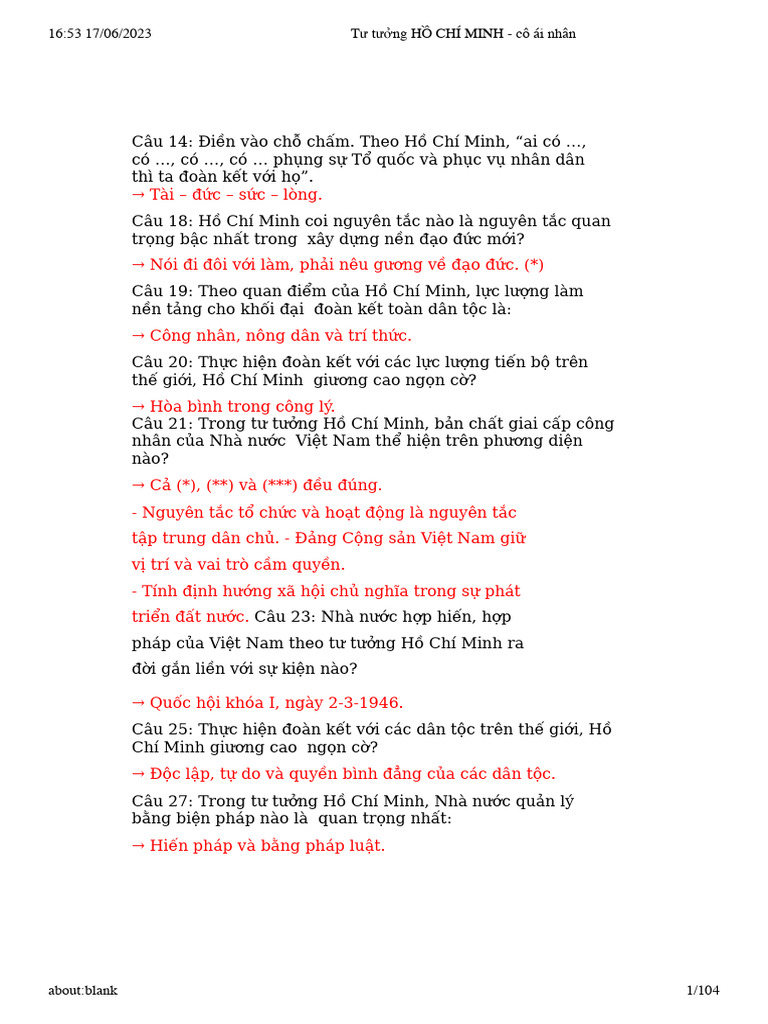 16:53 17/06/2023 Tư tưởng HỒ CHÍ MINH - cô ái nhân

Câu 14: Điền vào chỗ chấm. Theo Hồ Chí Minh, “ai có ..., có ..., có ..., có ... phụng sự Tổ quốc và phục vụ nhân dân thì ta đoàn kết với họ”.
→ Tài – đức – sức – lòng.

Câu 18: Hồ Chí Minh coi nguyên tắc nào là nguyên tắc quan trọng bậc nhất trong xây dựng nền đạo đức mới?

→ Nói đi đôi với làm, phải nêu gương về đạo đức. (*)

Câu 19: Theo quan điểm của Hồ Chí Minh, lực lượng làm nền tảng cho khối đại đoàn kết toàn dân tộc là:

→ Công nhân, nông dân và trí thức.

Câu 20: Thực hiện đoàn kết với các lực lượng tiến bộ trên thế giới, Hồ Chí Minh giương cao ngọn cờ?

→ Hòa bình trong công lý.
Câu 21: Trong tư tưởng Hồ Chí Minh, bản chất giai cấp công nhân của Nhà nước Việt Nam thể hiện trên phương diện nào?

→ Cả (*), (**) và (***) đều đúng.

- Nguyên tắc tổ chức và hoạt động là nguyên tắc tập trung dân chủ. - Đảng Cộng sản Việt Nam giữ vị trí và vai trò cầm quyền.

- Tính định hướng xã hội chủ nghĩa trong sự phát triển đất nước. Câu 23: Nhà nước hợp hiến, hợp pháp của Việt Nam theo tư tưởng Hồ Chí Minh ra đời gắn liền với sự kiện nào?

→ Quốc hội khóa I, ngày 2-3-1946.

Câu 25: Thực hiện đoàn kết với các dân tộc trên thế giới, Hồ Chí Minh giương cao ngọn cờ?

→ Độc lập, tự do và quyền bình đẳng của các dân tộc.

Câu 27: Trong tư tưởng Hồ Chí Minh, Nhà nước quản lý bằng biện pháp nào là quan trọng nhất:

→ Hiến pháp và bằng pháp luật.

about:blank 1/104